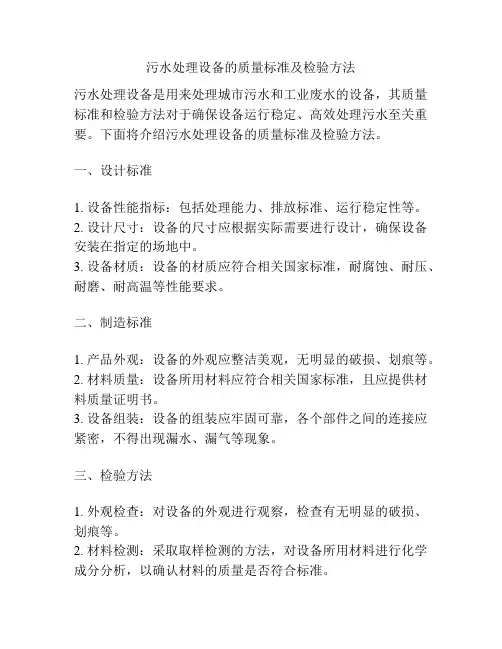 污水处理设备的质量标准及检验方法

污水处理设备是用来处理城市污水和工业废水的设备，其质量标准和检验方法对于确保设备运行稳定、高效处理污水至关重要。下面将介绍污水处理设备的质量标准及检验方法。

一、设计标准

1. 设备性能指标：包括处理能力、排放标准、运行稳定性等。
2. 设计尺寸：设备的尺寸应根据实际需要进行设计，确保设备安装在指定的场地中。
3. 设备材质：设备的材质应符合相关国家标准，耐腐蚀、耐压、耐磨、耐高温等性能要求。

二、制造标准

1. 产品外观：设备的外观应整洁美观，无明显的破损、划痕等。
2. 材料质量：设备所用材料应符合相关国家标准，且应提供材料质量证明书。
3. 设备组装：设备的组装应牢固可靠，各个部件之间的连接应紧密，不得出现漏水、漏气等现象。

三、检验方法

1. 外观检查：对设备的外观进行观察，检查有无明显的破损、划痕等。
2. 材料检测：采取取样检测的方法，对设备所用材料进行化学成分分析，以确认材料的质量是否符合标准。